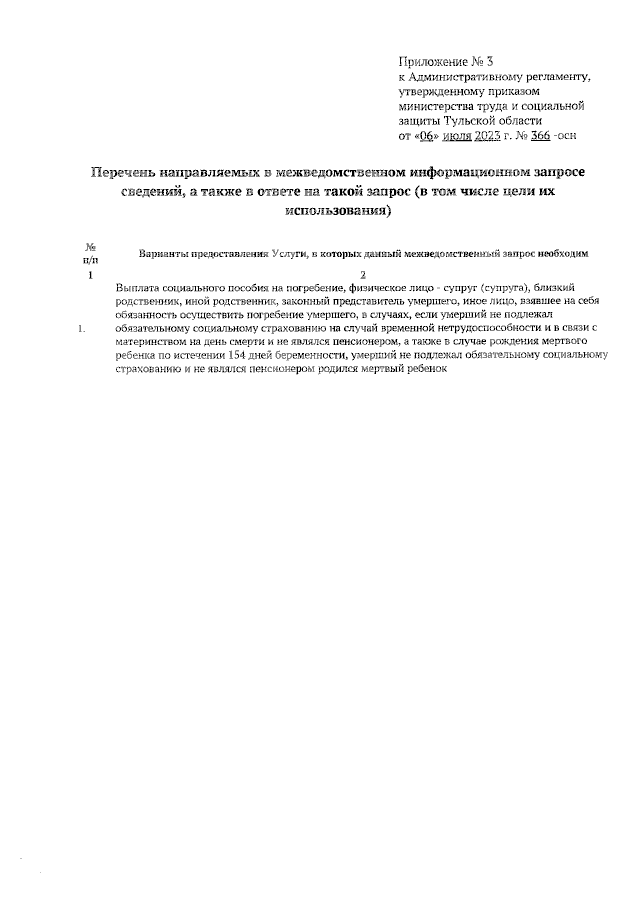 Приложение № 3
к Административному регламенту, утвержденному приказом министерства труда и социальной защиты Тульской области
от «06» июля 2023 г. № 366 -осн

Перечень направляемых в межведомственном информационном запросе сведений, а также в ответе на такой запрос (в том числе цели их использования)

| № п/п | Варианты предоставления Услуги, в которых данный межведомственный запрос необходим |
|---|---|
| 1 | 2 |
| 1. | Выплата социального пособия на погребение, физическое лицо - супруг (супруга), близкий родственник, иной родственник, законный представитель умершего, иное лицо, взявшее на себя обязанность осуществить погребение умершего, в случаях, если умерший не подлежал обязательному социальному страхованию на случай временной нетрудоспособности и в связи с материнством на день смерти и не являлся пенсионером, а также в случае рождения мертвого ребенка по истечении 154 дней беременности, умерший не подлежал обязательному социальному страхованию и не являлся пенсионером родился мертвый ребенок |